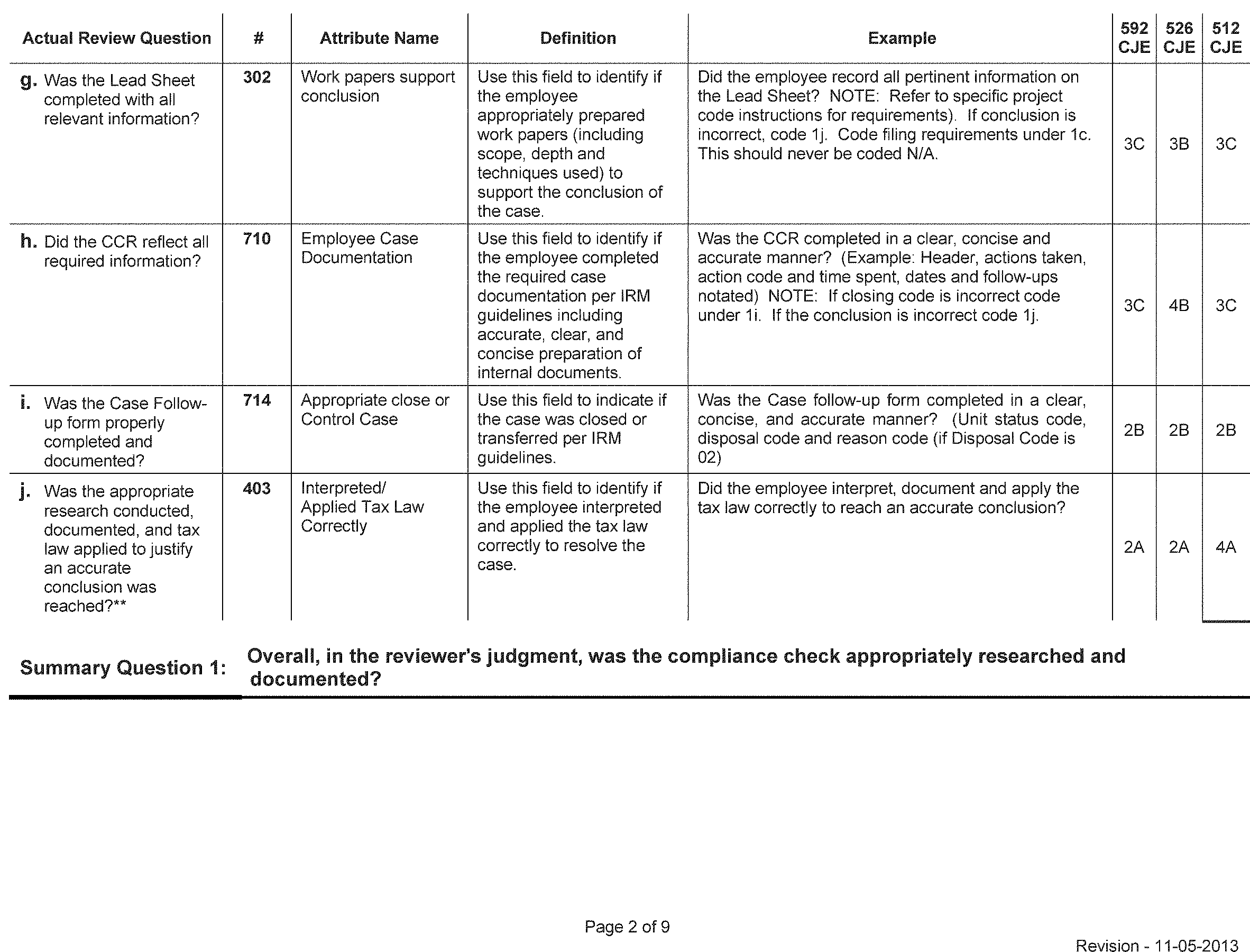 | Actual Review Question | # | Attribute Name | Definition | Example | 592 CJE | 526 CJE | 512 CJE |
|---|---|---|---|---|---|---|---|
| g. Was the Lead Sheet completed with all relevant information? | 302 | Work papers support conclusion | Use this field to identify if the employee appropriately prepared work papers (including scope, depth and techniques used) to support the conclusion of the case. | Did the employee record all pertinent information on the Lead Sheet? NOTE: Refer to specific project code instructions for requirements). If conclusion is incorrect, code 1j. Code filing requirements under 1c. This should never be coded N/A. | 3C | 3B | 3C |
| h. Did the CCR reflect all required information? | 710 | Employee Case Documentation | Use this field to identify if the employee completed the required case documentation per IRM guidelines including accurate, clear, and concise preparation of internal documents. | Was the CCR completed in a clear, concise and accurate manner? (Example: Header, actions taken, action code and time spent, dates and follow-ups notated) NOTE: If closing code is incorrect code under 1i. If the conclusion is incorrect code 1j. | 3C | 4B | 3C |
| i. Was the Case Follow-up form properly completed and documented? | 714 | Appropriate close or Control Case | Use this field to indicate if the case was closed or transferred per IRM guidelines. | Was the Case follow-up form completed in a clear, concise, and accurate manner? (Unit status code, disposal code and reason code (if Disposal Code is 02) | 2B | 2B | 2B |
| j. Was the appropriate research conducted, documented, and tax law applied to justify an accurate conclusion was reached?** | 403 | Interpreted/ Applied Tax Law Correctly | Use this field to identify if the employee interpreted and applied the tax law correctly to resolve the case. | Did the employee interpret, document and apply the tax law correctly to reach an accurate conclusion? | 2A | 2A | 4A |

Summary Question 1: Overall, in the reviewer's judgment, was the compliance check appropriately researched and documented?

Page 2 of 9

Revision - 11-05-2013